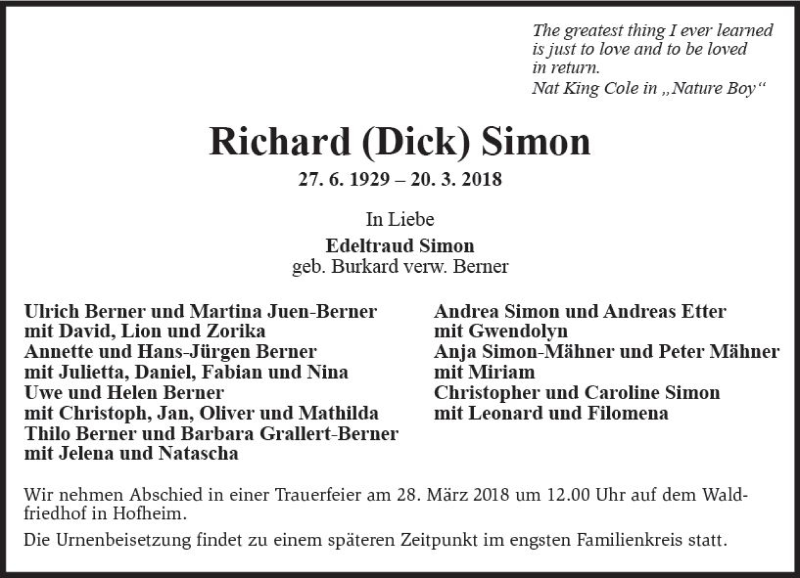 The greatest thing I ever learned is just to love and to be loved in return.
Nat King Cole in „Nature Boy“

Richard (Dick) Simon

27. 6. 1929 – 20. 3. 2018

In Liebe

Edeltraud Simon
geb. Burkard verw. Berner

Ulrich Berner und Martina Juen-Berner
mit David, Lion und Zorika
Annette und Hans-Jürgen Berner
mit Julietta, Daniel, Fabian und Nina
Uwe und Helen Berner
mit Christoph, Jan, Oliver und Mathilda
Thilo Berner und Barbara Grallert-Berner
mit Jelena und Natascha

Andrea Simon und Andreas Etter
mit Gwendolyn
Anja Simon-Mähner und Peter Mähner
mit Miriam
Christopher und Caroline Simon
mit Leonard und Filomena

Wir nehmen Abschied in einer Trauerfeier am 28. März 2018 um 12.00 Uhr auf dem Waldfriedhof in Hofheim.

Die Urnenbeisetzung findet zu einem späteren Zeitpunkt im engsten Familienkreis statt.